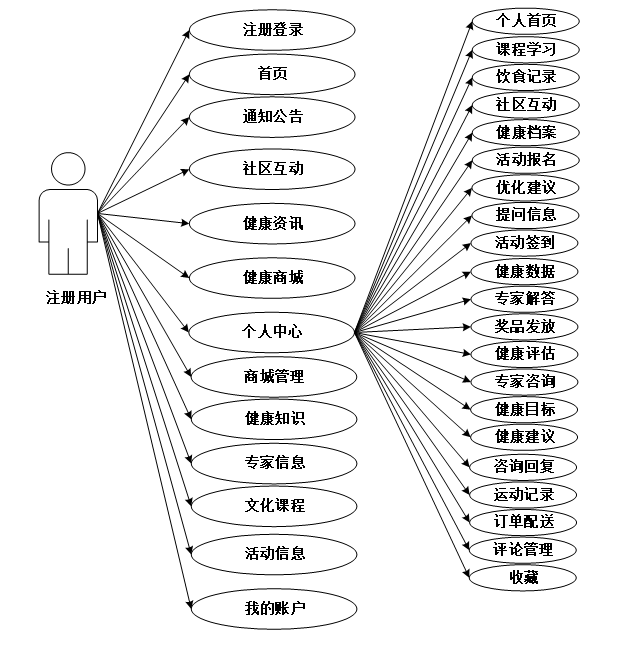 注册用户

注册登录
首页
通知公告
社区互动
健康资讯
健康商城
个人中心
商城管理
健康知识
专家信息
文化课程
活动信息
我的账户

个人首页
课程学习
饮食记录
社区互动
健康档案
活动报名
优化建议
提问信息
活动签到
健康数据
专家解答
奖品发放
健康评估
专家咨询
健康目标
健康建议
咨询回复
运动记录
订单配送
评论管理
收藏